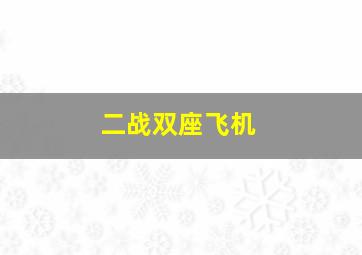 二战双座飞机